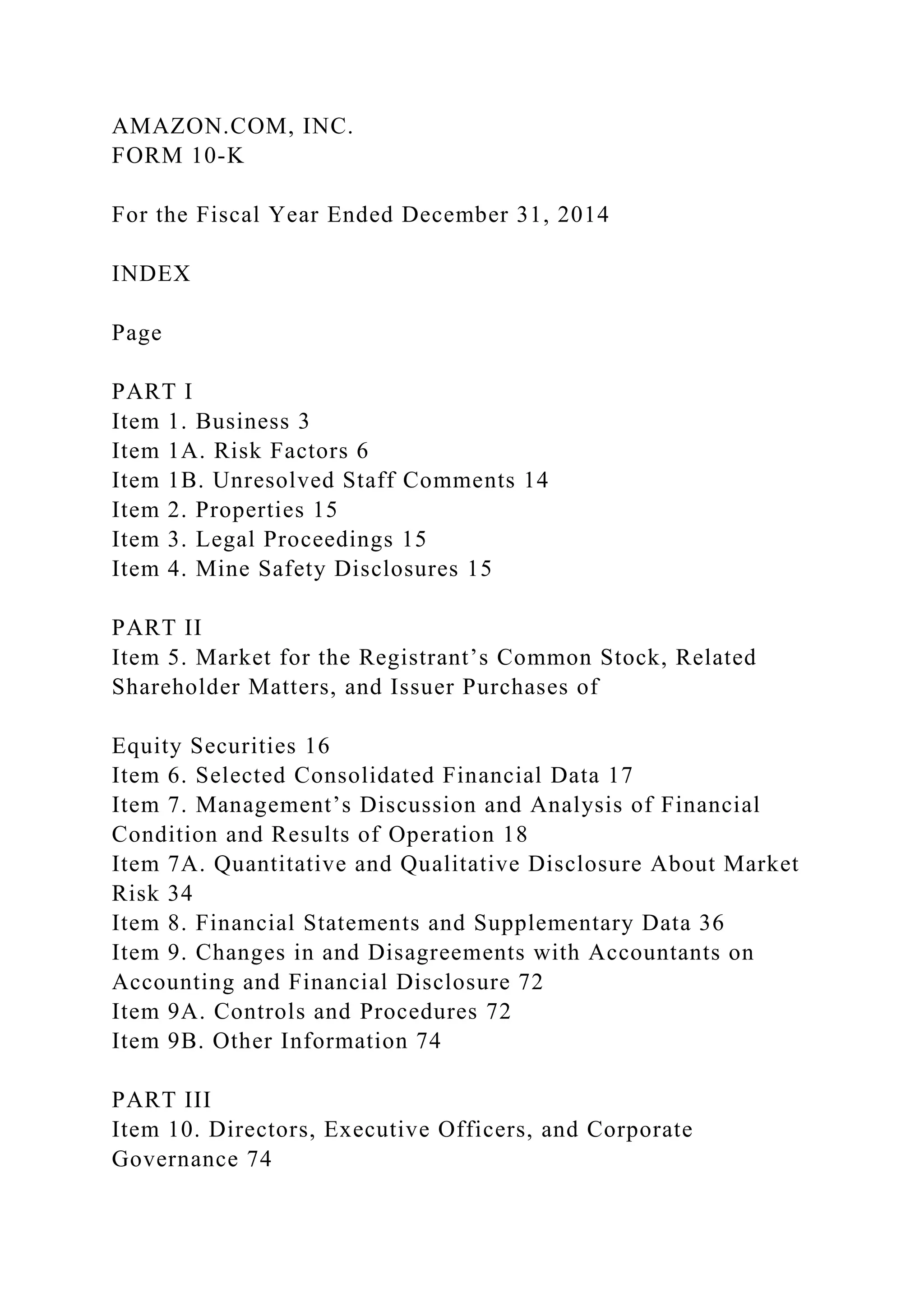 AMAZON.COM, INC.
FORM 10-K

For the Fiscal Year Ended December 31, 2014

INDEX

Page

PART I
Item 1. Business 3
Item 1A. Risk Factors 6
Item 1B. Unresolved Staff Comments 14
Item 2. Properties 15
Item 3. Legal Proceedings 15
Item 4. Mine Safety Disclosures 15

PART II
Item 5. Market for the Registrant’s Common Stock, Related Shareholder Matters, and Issuer Purchases of

Equity Securities 16
Item 6. Selected Consolidated Financial Data 17
Item 7. Management’s Discussion and Analysis of Financial Condition and Results of Operation 18
Item 7A. Quantitative and Qualitative Disclosure About Market Risk 34
Item 8. Financial Statements and Supplementary Data 36
Item 9. Changes in and Disagreements with Accountants on Accounting and Financial Disclosure 72
Item 9A. Controls and Procedures 72
Item 9B. Other Information 74

PART III
Item 10. Directors, Executive Officers, and Corporate Governance 74